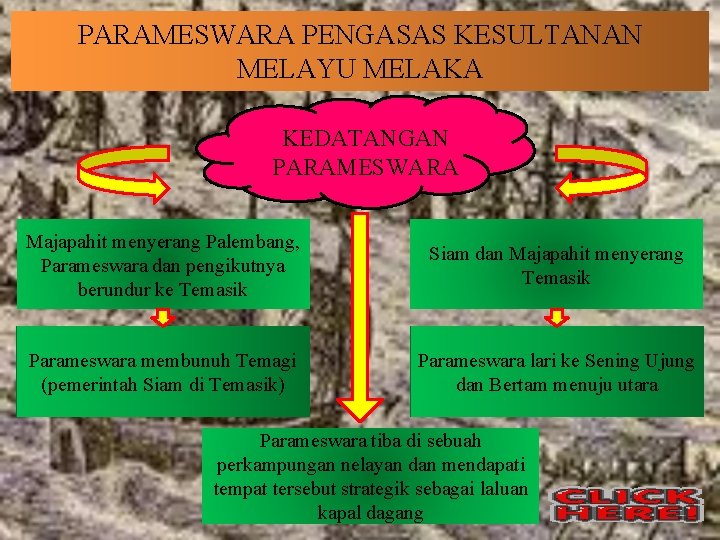 PARAMESWARA PENGASAS KESULTANAN MELAYU MELAKA

KEDATANGAN PARAMESWARA

Majapahit menyerang Palembang, Parameswara dan pengikutnya berundur ke Temasik

Parameswara membunuh Temagi (pemerintah Siam di Temasik)

Siam dan Majapahit menyerang Temasik

Parameswara lari ke Sening Ujung dan Bertam menuju utara

Parameswara tiba di sebuah perkampungan nelayan dan mendapati tempat tersebut strategik sebagai laluan kapal dagang

CLICK HERE!